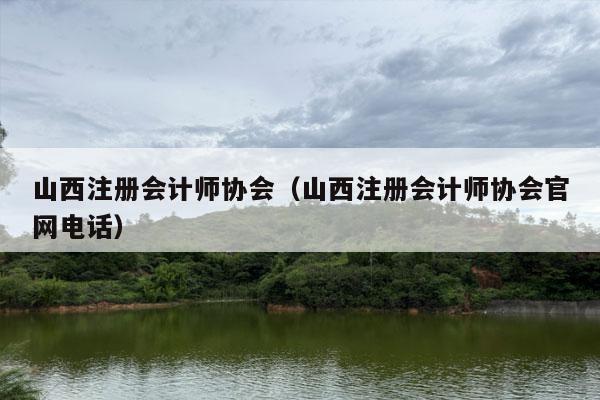 山西注册会计师协会（山西注册会计师协会官网电话）